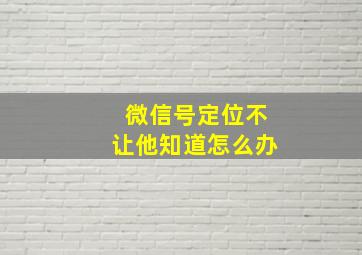 微信号定位不
让他知道怎么办